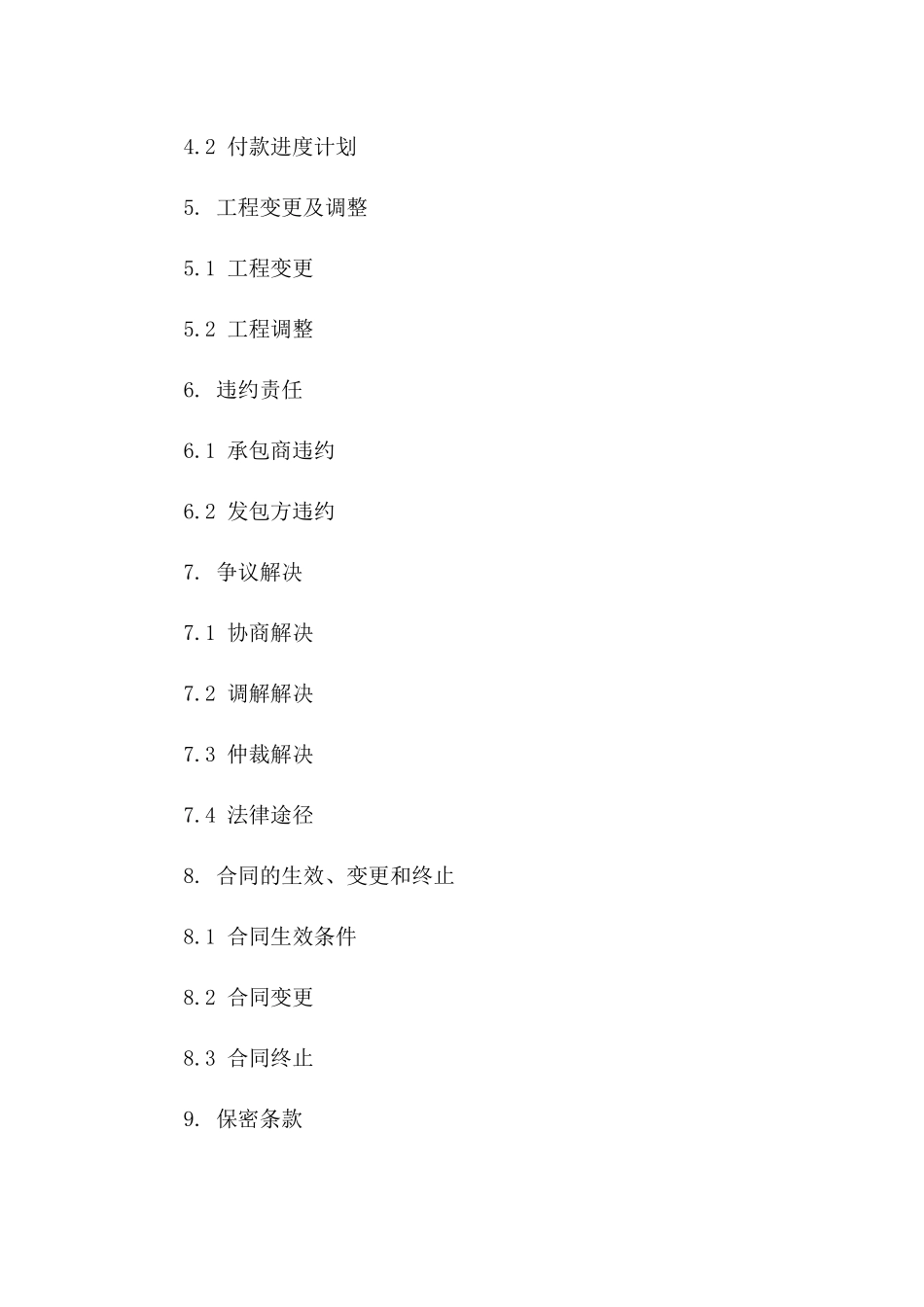 4.2 付款进度计划

5. 工程变更及调整

5.1 工程变更

5.2 工程调整

6. 违约责任

6.1 承包商违约

6.2 发包方违约

7. 争议解决

7.1 协商解决

7.2 调解解决

7.3 仲裁解决

7.4 法律途径

8. 合同的生效、变更和终止

8.1 合同生效条件

8.2 合同变更

8.3 合同终止

9. 保密条款